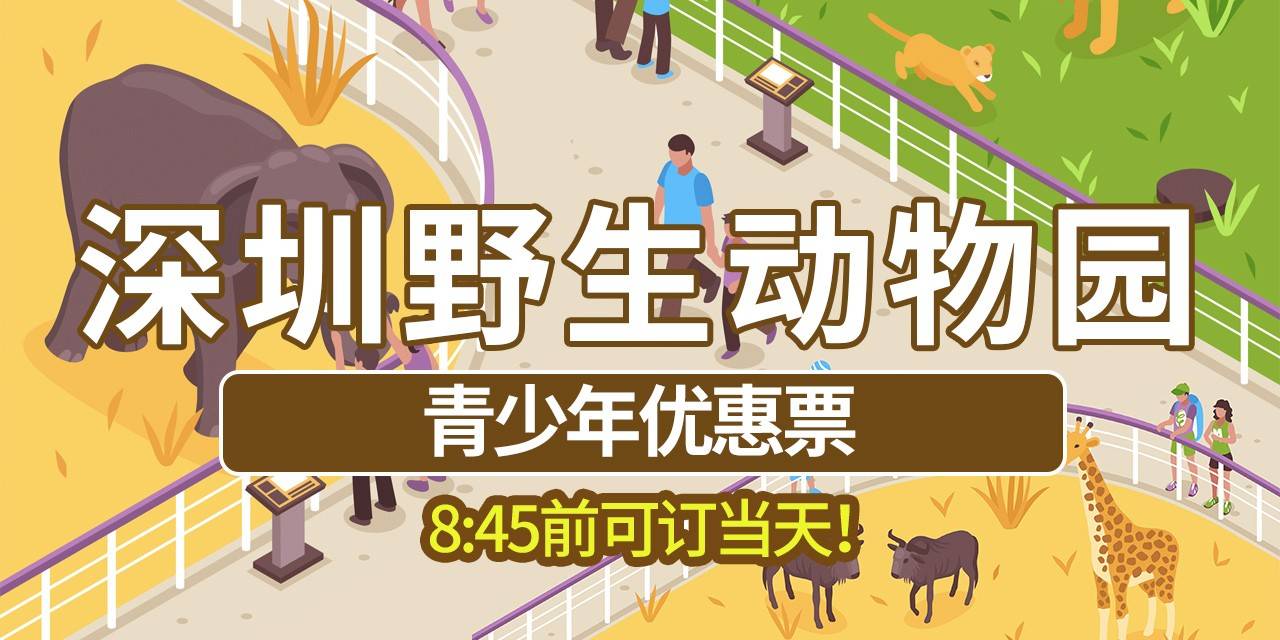 深圳野生动物园

青少年优惠票

8:45前可订当天！